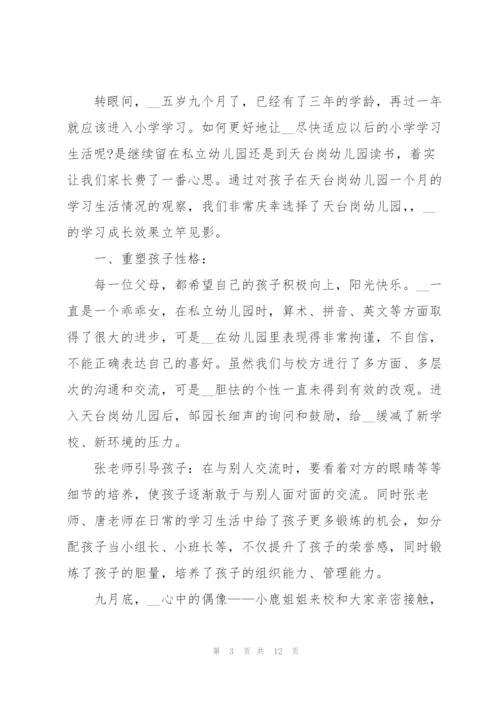 转眼间，__五岁九个月了，已经有了三年的学龄，再过一年就应该进入小学学习。如何更好地让__尽快适应以后的小学学习生活呢?是继续留在私立幼儿园还是到天台岗幼儿园读书，着实让我们家长费了一番心思。通过对孩子在天台岗幼儿园一个月的学习生活情况的观察，我们非常庆幸选择了天台岗幼儿园，，__的学习成长效果立竿见影。

一、重塑孩子性格：

每一位父母，都希望自己的孩子积极向上，阳光快乐。__一直是一个乖乖女，在私立幼儿园时，算术、拼音、英文等方面取得了很大的进步，可是__在幼儿园里表现得非常拘谨，不自信，不能正确表达自己的喜好。虽然我们与校方进行了多方面、多层次的沟通和交流，可是__胆怯的个性一直未得到有效的改观。进入天台岗幼儿园后，邹园长细声的询问和鼓励，给__缓减了新学校、新环境的压力。

张老师引导孩子：在与别人交流时，要看着对方的眼睛等等细节的培养，使孩子逐渐敢于与别人面对面的交流。同时张老师、唐老师在日常的学习生活中给了孩子更多锻炼的机会，如分配孩子当小组长、小班长等，不仅提升了孩子的荣誉感，同时锻炼了孩子的胆量，培养了孩子的组织能力、管理能力。

九月底，__心中的偶像——小鹿姐姐来校和大家亲密接触，

第 3 页 共 12 页